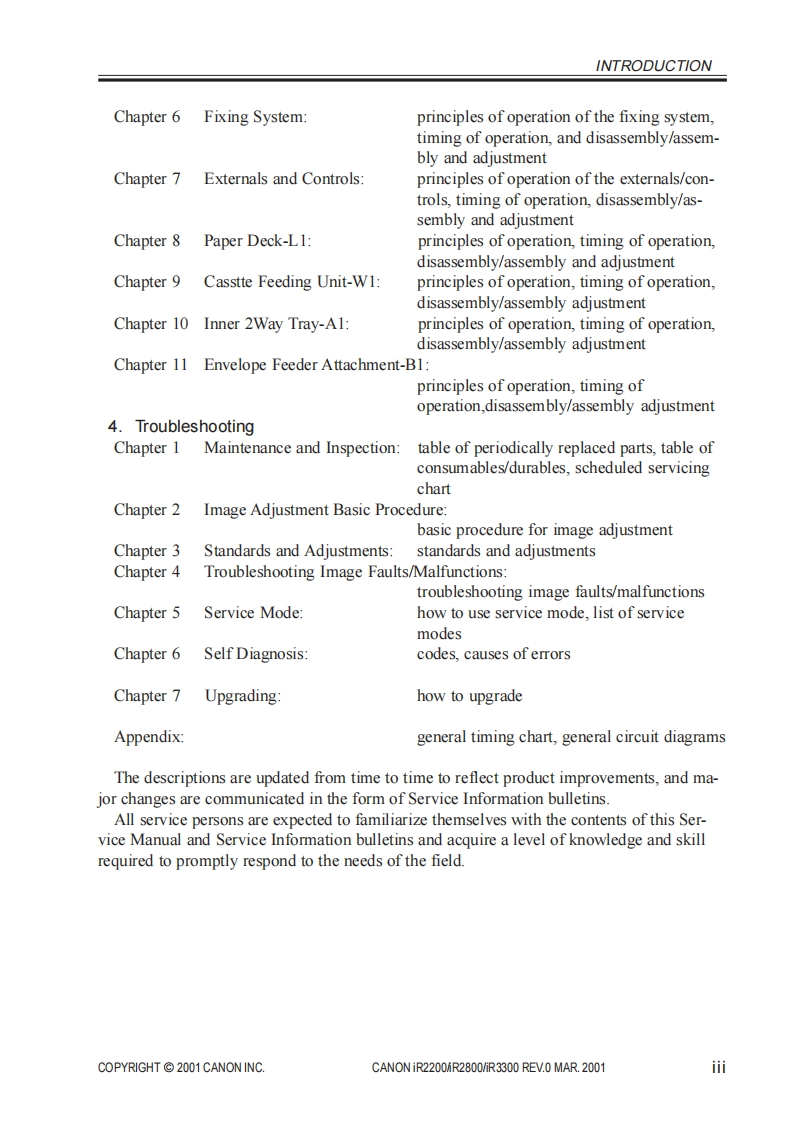 INTRODUCTION

Chapter 6 Fixing System: principles of operation of the fixing system, timing of operation, and disassembly/assembly and adjustment
Chapter 7 Externals and Controls: principles of operation of the externals/controls, timing of operation, disassembly/assembly and adjustment
Chapter 8 Paper Deck-L1: principles of operation, timing of operation, disassembly/assembly and adjustment
Chapter 9 Casstte Feeding Unit-W1: principles of operation, timing of operation, disassembly/assembly adjustment
Chapter 10 Inner 2Way Tray-A1: principles of operation, timing of operation, disassembly/assembly adjustment
Chapter 11 Envelope Feeder Attachment-B1: principles of operation, timing of operation,disassembly/assembly adjustment

4. Troubleshooting
Chapter 1 Maintenance and Inspection: table of periodically replaced parts, table of consumables/durables, scheduled servicing chart
Chapter 2 Image Adjustment Basic Procedure: basic procedure for image adjustment
Chapter 3 Standards and Adjustments: standards and adjustments
Chapter 4 Troubleshooting Image Faults/Malfunctions: troubleshooting image faults/malfunctions
Chapter 5 Service Mode: how to use service mode, list of service modes
Chapter 6 Self Diagnosis: codes, causes of errors

Chapter 7 Upgrading: how to upgrade

Appendix: general timing chart, general circuit diagrams

The descriptions are updated from time to time to reflect product improvements, and major changes are communicated in the form of Service Information bulletins.
All service persons are expected to familiarize themselves with the contents of this Service Manual and Service Information bulletins and acquire a level of knowledge and skill required to promptly respond to the needs of the field.

COPYRIGHT © 2001 CANON INC. CANON iR2200/iR2800/iR3300 REV.0 MAR. 2001 iii